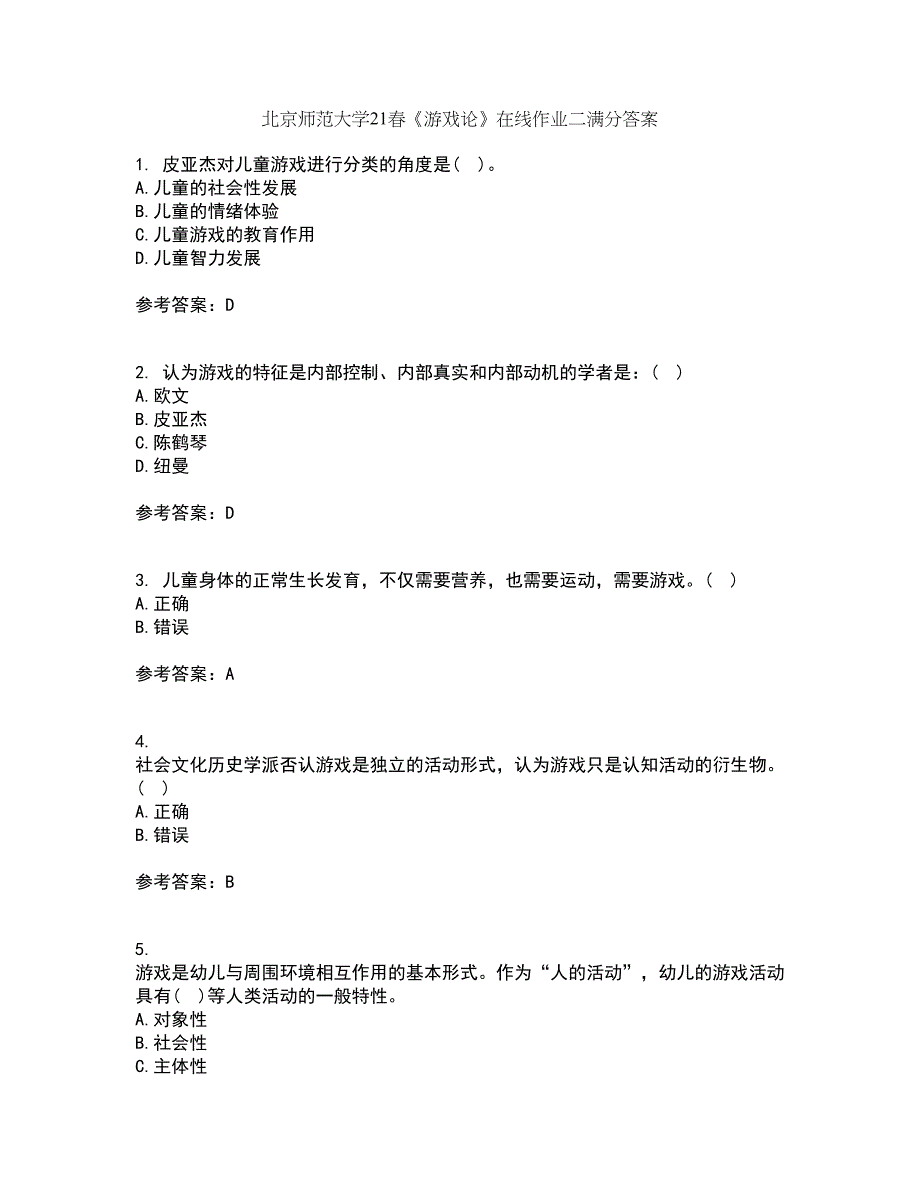 北京师范大学21春《游戏论》在线作业二满分答案

1. 皮亚杰对儿童游戏进行分类的角度是( )。
A.儿童的社会性发展
B.儿童的情绪体验
C.儿童游戏的教育作用
D.儿童智力发展

参考答案：D

2. 认为游戏的特征是内部控制、内部真实和内部动机的学者是：( )
A.欧文
B.皮亚杰
C.陈鹤琴
D.纽曼

参考答案：D

3. 儿童身体的正常生长发育，不仅需要营养，也需要运动，需要游戏。( )
A.正确
B.错误

参考答案：A

4.
社会文化历史学派否认游戏是独立的活动形式，认为游戏只是认知活动的衍生物。( )
A.正确
B.错误

参考答案：B

5.
游戏是幼儿与周围环境相互作用的基本形式。作为“人的活动”，幼儿的游戏活动具有( )等人类活动的一般特性。
A.对象性
B.社会性
C.主体性